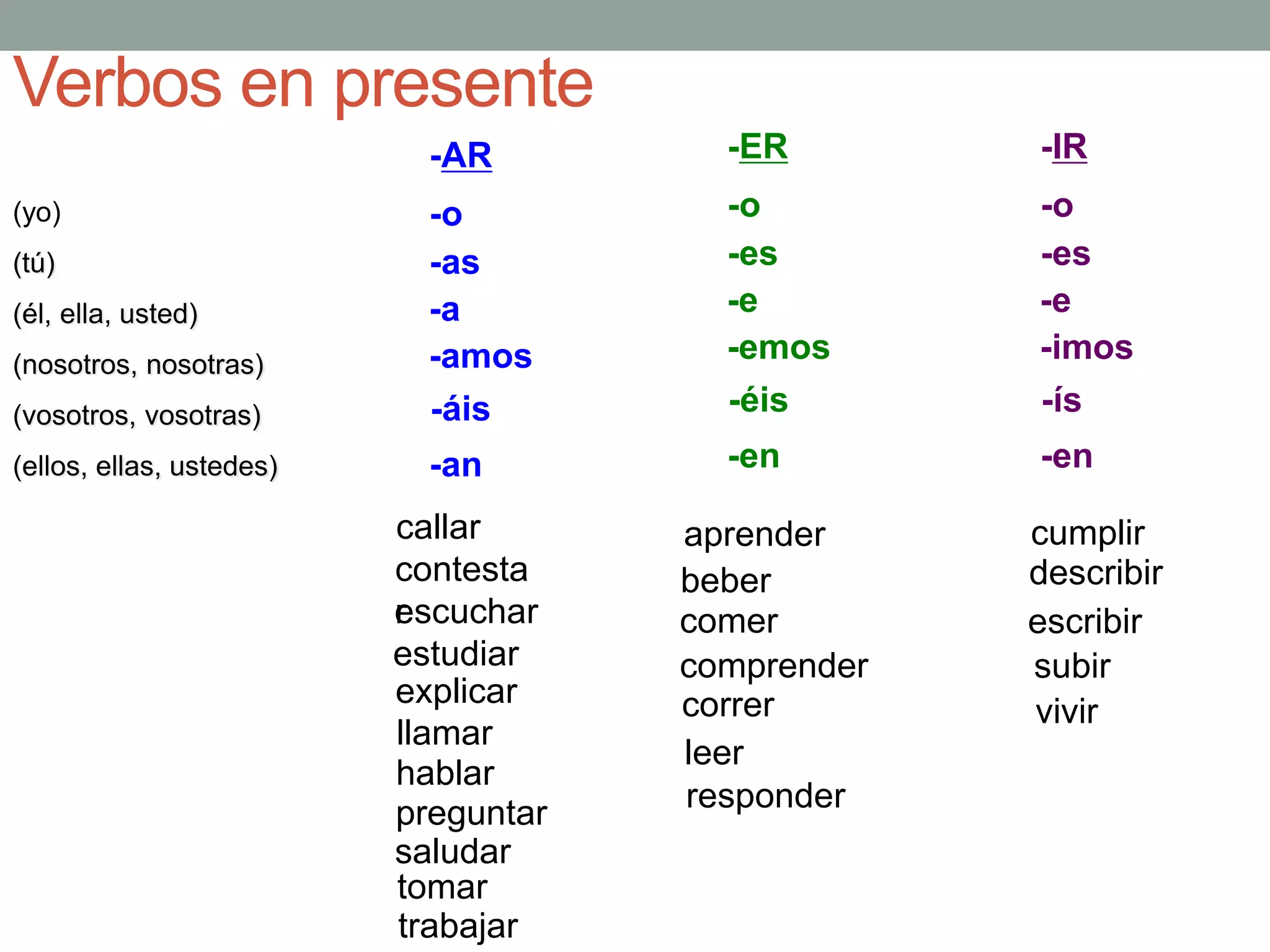 Verbos en presente

| | -AR | -ER | -IR |
|---|---|---|---|
| (yo) | -o | -o | -o |
| (tú) | -as | -es | -es |
| (él, ella, usted) | -a | -e | -e |
| (nosotros, nosotras) | -amos | -emos | -imos |
| (vosotros, vosotras) | -áis | -éis | -ís |
| (ellos, ellas, ustedes) | -an | -en | -en |

callar
contesta
escuchar
estudiar
explicar
llamar
hablar
preguntar
saludar
tomar
trabajar

aprender
beber
comer
comprender
correr
leer
responder

cumplir
describir
escribir
subir
vivir